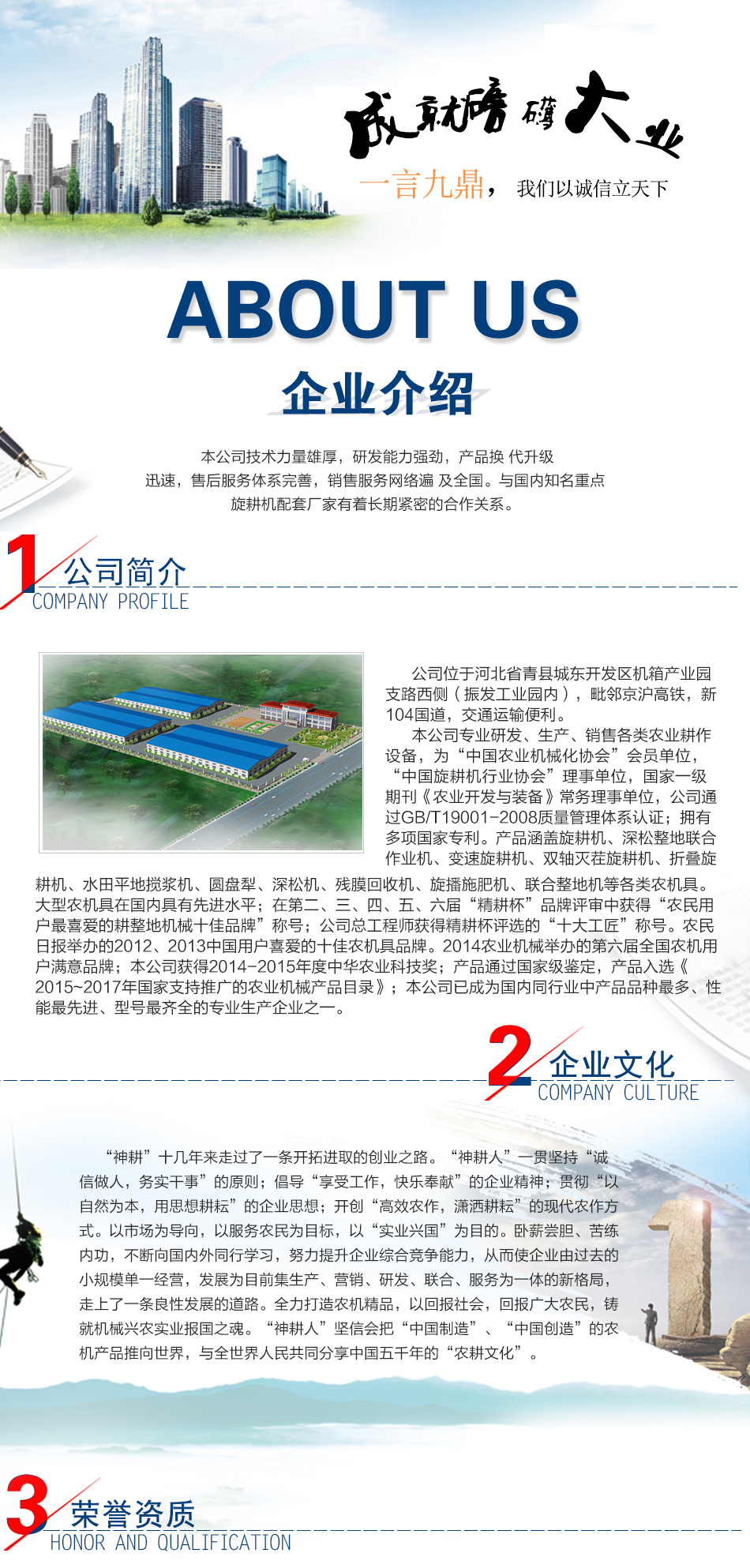 成就磅礴大业

一言九鼎，我们以诚信立天下

ABOUT US

企业介绍

本公司技术力量雄厚，研发能力强劲，产品换 代升级迅速，售后服务体系完善，销售服务网络遍 及全国。与国内知名重点旋耕机配套厂家有着长期紧密的合作关系。

1 公司简介
COMPANY PROFILE

公司位于河北省青县城东开发区机箱产业园支路西侧（振发工业园内），毗邻京沪高铁，新104国道，交通运输便利。

本公司专业研发、生产、销售各类农业耕作设备，为“中国农业机械化协会”会员单位，“中国旋耕机行业协会”理事单位，国家一级期刊《农业开发与装备》常务理事单位，公司通过GB/T19001-2008质量管理体系认证；拥有多项国家专利。产品涵盖旋耕机、深松整地联合作业机、变速旋耕机、双轴灭茬旋耕机、折叠旋耕机、水田平地搅浆机、圆盘犁、深松机、残膜回收机、旋播施肥机、联合整地机等各类农机具。大型农机具在国内具有先进水平；在第二、三、四、五、六届“精耕杯”品牌评审中获得“农民用户最喜爱的耕整地机械十佳品牌”称号；公司总工程师获得精耕杯评选的“十大工匠”称号。农民日报举办的2012、2013中国用户喜爱的十佳农机具品牌。2014农业机械举办的第六届全国农机用户满意品牌；本公司获得2014-2015年度中华农业科技奖；产品通过国家级鉴定，产品入选《2015~2017年国家支持推广的农业机械产品目录》；本公司已成为国内同行业中产品品种最多、性能最先进、型号最齐全的专业生产企业之一。

2 企业文化
COMPANY CULTURE

“神耕”十几年来走过了一条开拓进取的创业之路。“神耕人”一贯坚持“诚信做人，务实干事”的原则；倡导“享受工作，快乐奉献”的企业精神；贯彻“以自然为本，用思想耕耘”的企业思想；开创“高效农作，潇洒耕耘”的现代农作方式。以市场为导向，以服务农民为目标，以“实业兴国”为目的。卧薪尝胆、苦练内功，不断向国内外同行学习，努力提升企业综合竞争能力，从而使企业由过去的小规模单一经营，发展为目前集生产、营销、研发、联合、服务为一体的新格局，走上了一条良性发展的道路。全力打造农机精品，以回报社会，回报广大农民，铸就机械兴农实业报国之魂。“神耕人”坚信会把“中国制造”、“中国创造”的农机产品推向世界，与全世界人民共同分享中国五千年的“农耕文化”。

3 荣誉资质
HONOR AND QUALIFICATION